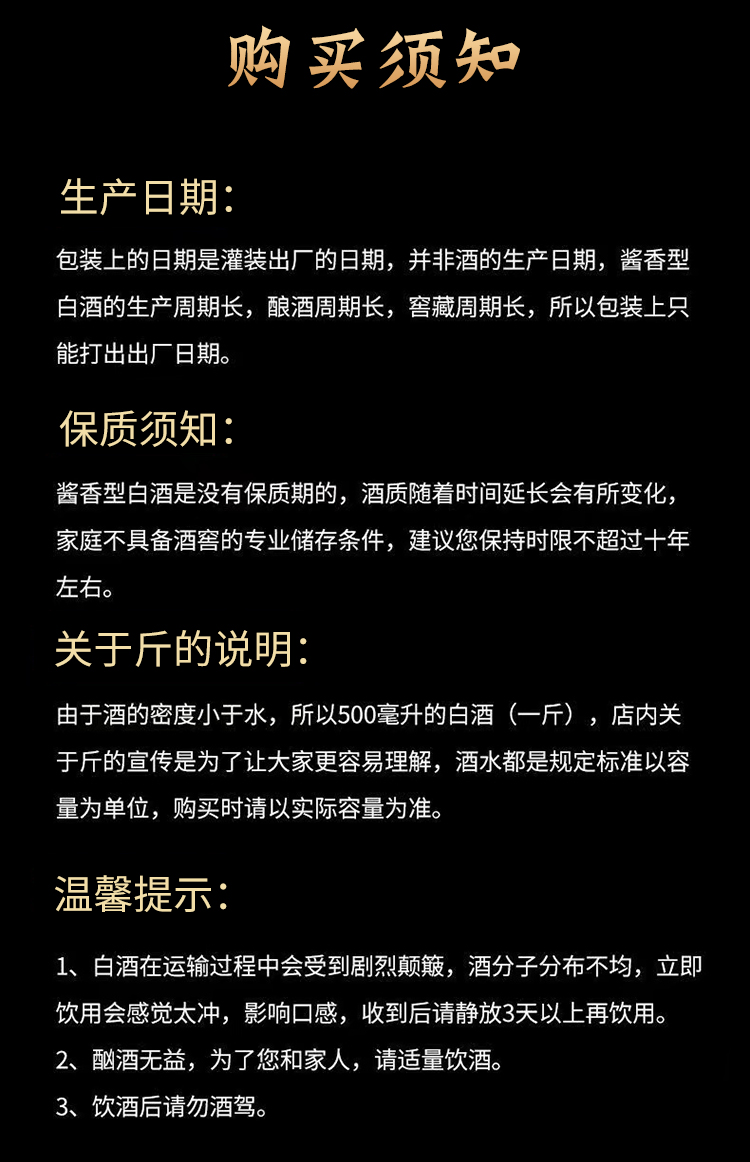 购买须知

生产日期：

包装上的日期是灌装出厂的日期，并非酒的生产日期，酱香型白酒的生产周期长，酿酒周期长，窖藏周期长，所以包装上只能打出出厂日期。

保质须知：

酱香型白酒是没有保质期的，酒质随着时间延长会有所变化，家庭不具备酒窖的专业储存条件，建议您保持时限不超过十年左右。

关于斤的说明：

由于酒的密度小于水，所以500毫升的白酒（一斤），店内关于斤的宣传是为了让大家更容易理解，酒水都是规定标准以容量为单位，购买时请以实际容量为准。

温馨提示：

1、白酒在运输过程中会受到剧烈颠簸，酒分子分布不均，立即饮用会感觉太冲，影响口感，收到后请静放3天以上再饮用。
2、酗酒无益，为了您和家人，请适量饮酒。
3、饮酒后请勿酒驾。